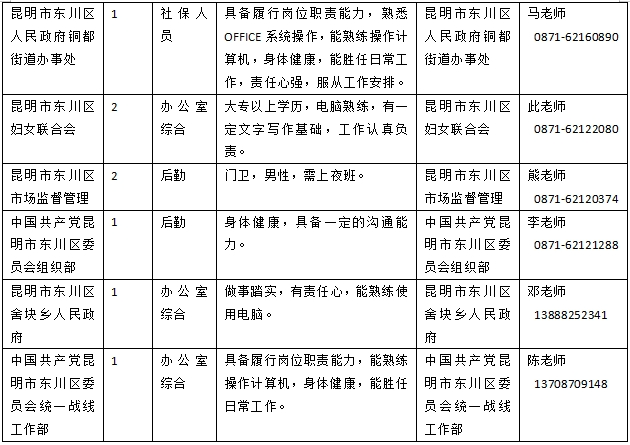 | 昆明市东川区人民政府铜都街道办事处 | 1 | 社保人员 | 具备履行岗位职责能力，熟悉OFFICE系统操作，能熟练操作计算机，身体健康，能胜任日常工作，责任心强，服从工作安排。 | 昆明市东川区人民政府铜都街道办事处 | 马老师 0871-62160890 |
|---|---|---|---|---|---|
| 昆明市东川区妇女联合会 | 2 | 办公室综合 | 大专以上学历，电脑熟练，有一定文字写作基础，工作认真负责。 | 昆明市东川区妇女联合会 | 此老师 0871-62122080 |
| 昆明市东川区市场监督管理 | 2 | 后勤 | 门卫，男性，需上夜班。 | 昆明市东川区市场监督管理 | 熊老师 0871-62120374 |
| 中国共产党昆明市东川区委员会组织部 | 1 | 后勤 | 身体健康，具备一定的沟通能力。 | 中国共产党昆明市东川区委员会组织部 | 李老师 0871-62121288 |
| 昆明市东川区舍块乡人民政府 | 1 | 办公室综合 | 做事踏实，有责任心，能熟练使用电脑。 | 昆明市东川区舍块乡人民政府 | 邓老师 13888252341 |
| 中国共产党昆明市东川区委员会统一战线工作部 | 1 | 办公室综合 | 具备履行岗位职责能力，能熟练操作计算机，身体健康，能胜任日常工作。 | 中国共产党昆明市东川区委员会统一战线工作部 | 陈老师 13708709148 |